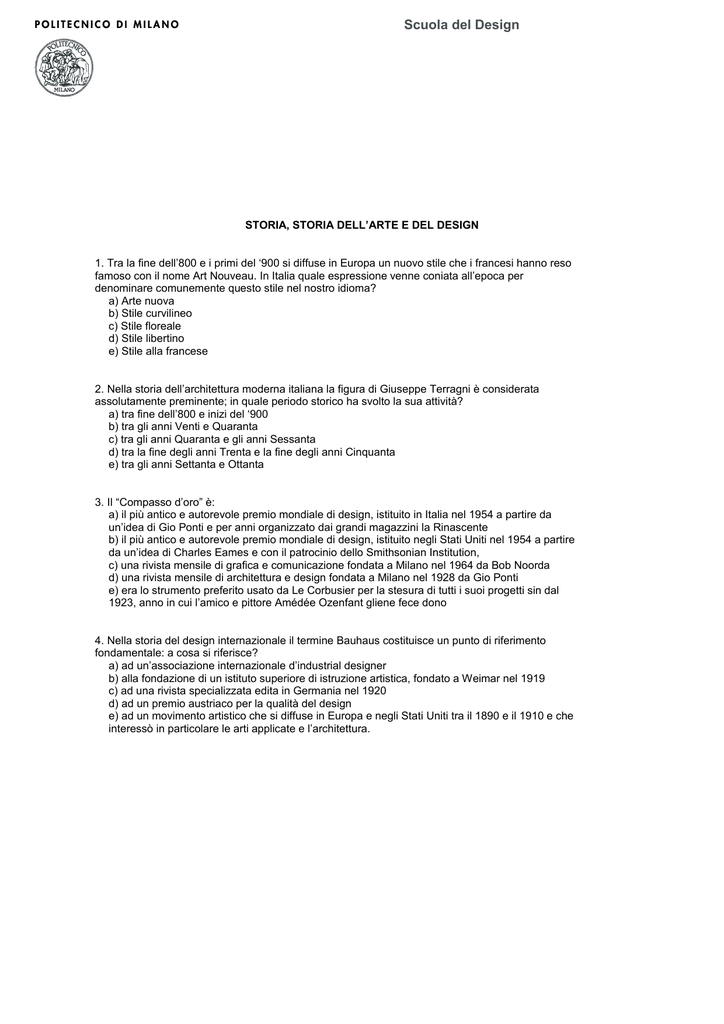 POLITECNICO DI MILANO

Scuola del Design

POLITECNICO MILANO

STORIA, STORIA DELL'ARTE E DEL DESIGN

1. Tra la fine dell'800 e i primi del '900 si diffuse in Europa un nuovo stile che i francesi hanno reso famoso con il nome Art Nouveau. In Italia quale espressione venne coniata all'epoca per denominare comunemente questo stile nel nostro idioma?
a) Arte nuova
b) Stile curvilineo
c) Stile floreale
d) Stile libertino
e) Stile alla francese

2. Nella storia dell'architettura moderna italiana la figura di Giuseppe Terragni è considerata assolutamente preminente; in quale periodo storico ha svolto la sua attività?
a) tra fine dell'800 e inizi del '900
b) tra gli anni Venti e Quaranta
c) tra gli anni Quaranta e gli anni Sessanta
d) tra la fine degli anni Trenta e la fine degli anni Cinquanta
e) tra gli anni Settanta e Ottanta

3. Il "Compasso d'oro" è:
a) il più antico e autorevole premio mondiale di design, istituito in Italia nel 1954 a partire da un'idea di Gio Ponti e per anni organizzato dai grandi magazzini la Rinascente
b) il più antico e autorevole premio mondiale di design, istituito negli Stati Uniti nel 1954 a partire da un'idea di Charles Eames e con il patrocinio dello Smithsonian Institution,
c) una rivista mensile di grafica e comunicazione fondata a Milano nel 1964 da Bob Noorda
d) una rivista mensile di architettura e design fondata a Milano nel 1928 da Gio Ponti
e) era lo strumento preferito usato da Le Corbusier per la stesura di tutti i suoi progetti sin dal 1923, anno in cui l'amico e pittore Amédée Ozenfant gliene fece dono

4. Nella storia del design internazionale il termine Bauhaus costituisce un punto di riferimento fondamentale: a cosa si riferisce?
a) ad un'associazione internazionale d'industrial designer
b) alla fondazione di un istituto superiore di istruzione artistica, fondato a Weimar nel 1919
c) ad una rivista specializzata edita in Germania nel 1920
d) ad un premio austriaco per la qualità del design
e) ad un movimento artistico che si diffuse in Europa e negli Stati Uniti tra il 1890 e il 1910 e che interessò in particolare le arti applicate e l'architettura.